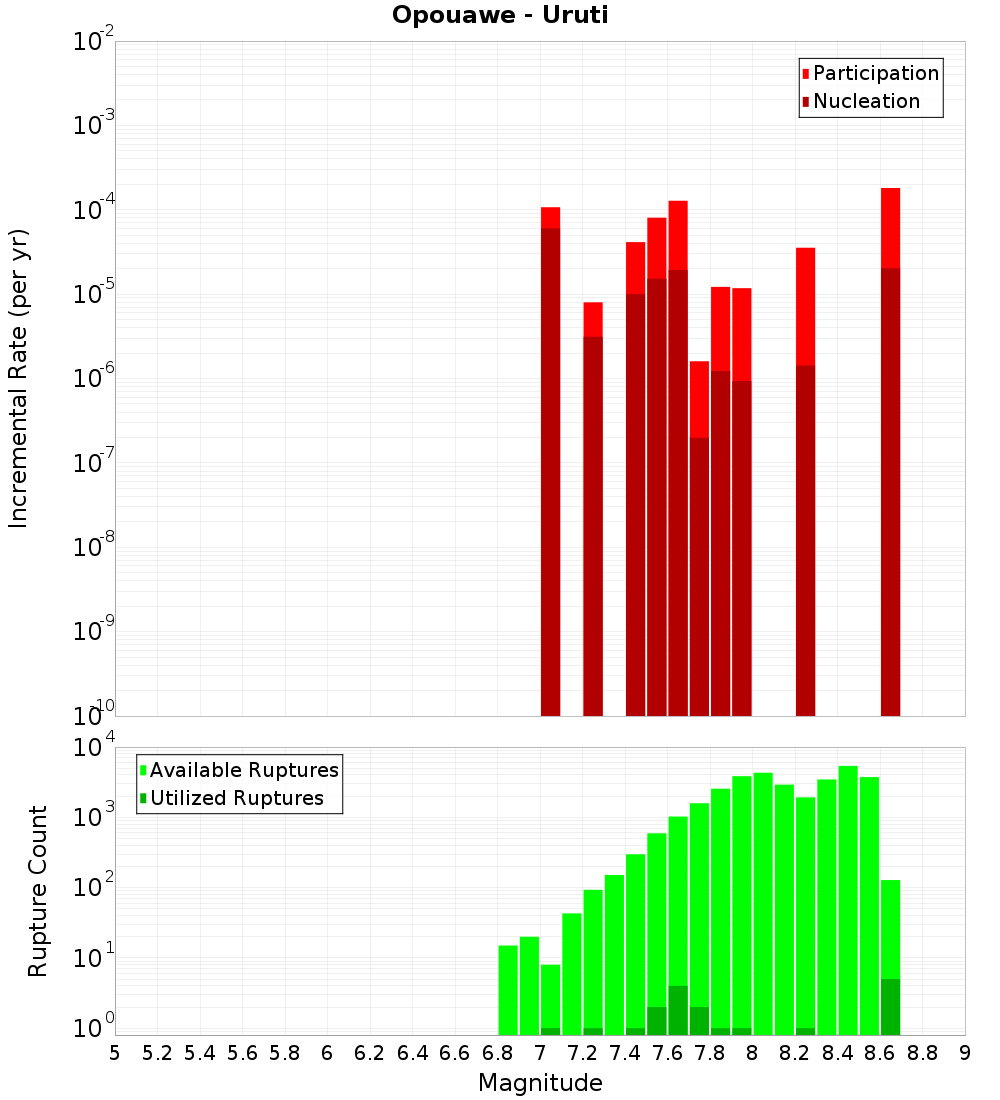 Opouawe - Uruti

Participation
Nucleation

Incremental Rate (per yr)

$10^{-2}$
$10^{-3}$
$10^{-4}$
$10^{-5}$
$10^{-6}$
$10^{-7}$
$10^{-8}$
$10^{-9}$
$10^{-10}$

Available Ruptures
Utilized Ruptures

Rupture Count

$10^{4}$
$10^{3}$
$10^{2}$
$10^{1}$
$10^{0}$

5 5.2 5.4 5.6 5.8 6 6.2 6.4 6.6 6.8 7 7.2 7.4 7.6 7.8 8 8.2 8.4 8.6 8.8 9

Magnitude